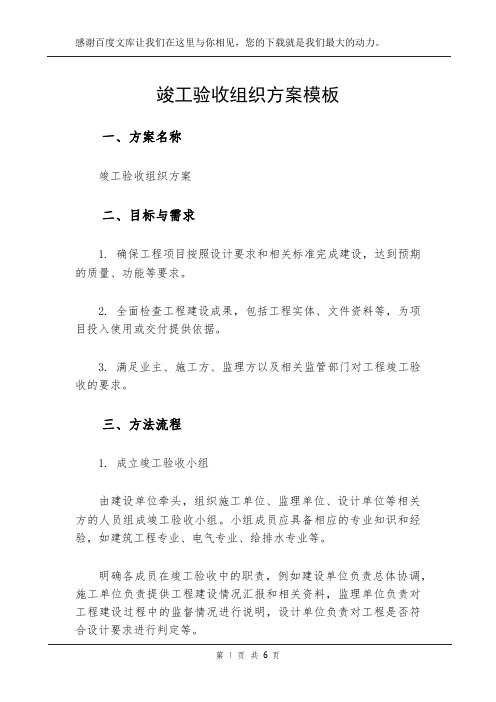 感谢百度文库让我们在这里与你相见，您的下载就是我们最大的动力。

竣工验收组织方案模板

一、方案名称

竣工验收组织方案

二、目标与需求

1. 确保工程项目按照设计要求和相关标准完成建设，达到预期的质量、功能等要求。

2. 全面检查工程建设成果，包括工程实体、文件资料等，为项目投入使用或交付提供依据。

3. 满足业主、施工方、监理方以及相关监管部门对工程竣工验收的要求。

三、方法流程

1. 成立竣工验收小组

由建设单位牵头，组织施工单位、监理单位、设计单位等相关方的人员组成竣工验收小组。小组成员应具备相应的专业知识和经验，如建筑工程专业、电气专业、给排水专业等。

明确各成员在竣工验收中的职责，例如建设单位负责总体协调，施工单位负责提供工程建设情况汇报和相关资料，监理单位负责对工程建设过程中的监督情况进行说明，设计单位负责对工程是否符合设计要求进行判定等。

第 1 页 共 6 页